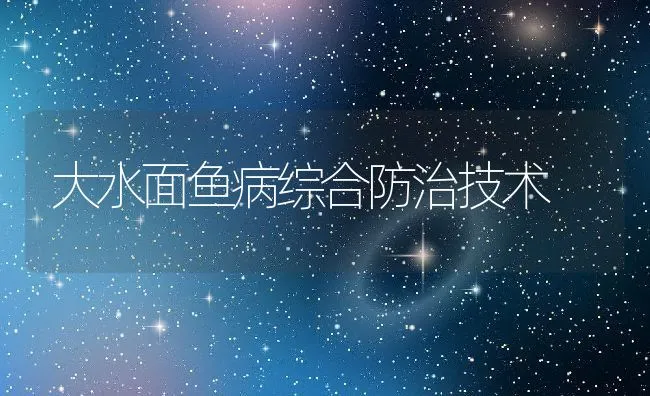 大水面鱼病综合防治技术